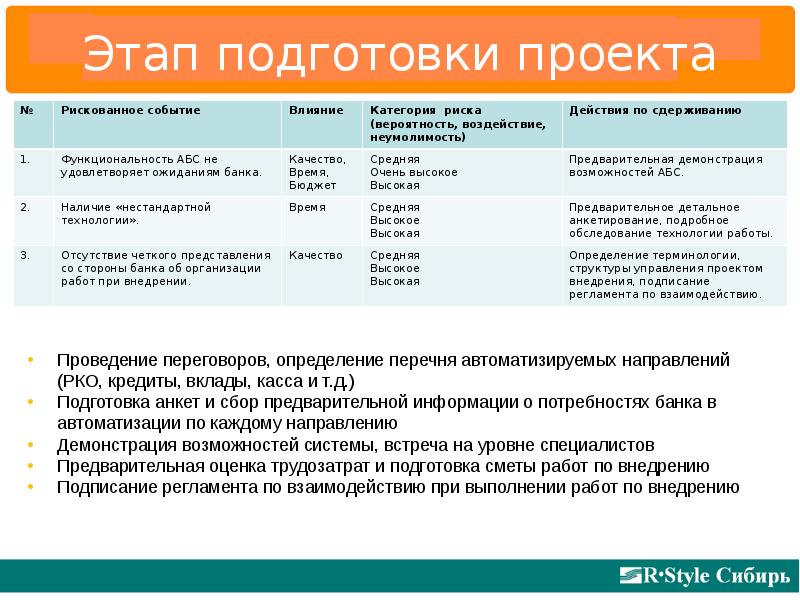 Этап подготовки проекта

| № | Рискованное событие | Влияние | Категория риска (вероятность, воздействие, неумолимость) | Действия по сдерживанию |
|---|---|---|---|---|
| 1. | Функциональность АБС не удовлетворяет ожиданиям банка. | Качество, Время, Бюджет | Средняя Очень высокое Высокая | Предварительная демонстрация возможностей АБС. |
| 2. | Наличие «нестандартной технологии». | Время | Средняя Высокое Высокая | Предварительное детальное анкетирование, подробное обследование технологии работы. |
| 3. | Отсутствие четкого представления со стороны банка об организации работ при внедрении. | Качество | Средняя Высокое Высокая | Определение терминологии, структуры управления проектом внедрения, подписание регламента по взаимодействию. |

• Проведение переговоров, определение перечня автоматизируемых направлений (РКО, кредиты, вклады, касса и т.д.)
• Подготовка анкет и сбор предварительной информации о потребностях банка в автоматизации по каждому направлению
• Демонстрация возможностей системы, встреча на уровне специалистов
• Предварительная оценка трудозатрат и подготовка сметы работ по внедрению
• Подписание регламента по взаимодействию при выполнении работ по внедрению

R·Style Сибирь